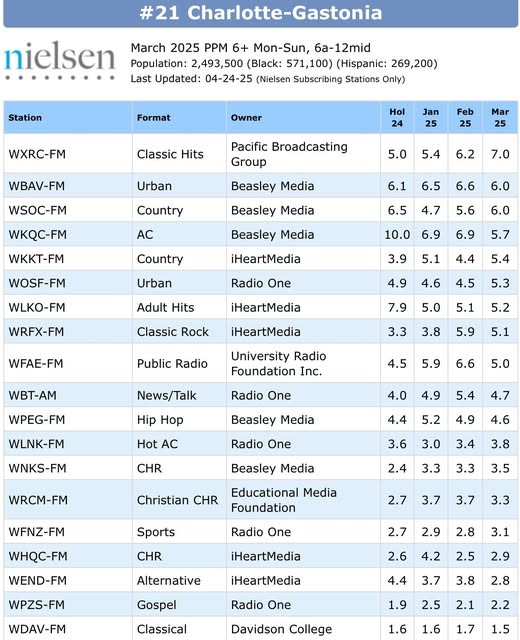 #21 Charlotte-Gastonia

nielsen

March 2025 PPM 6+ Mon-Sun, 6a-12mid
Population: 2,493,500 (Black: 571,100) (Hispanic: 269,200)
Last Updated: 04-24-25 (Nielsen Subscribing Stations Only)

| Station | Format | Owner | Hol 24 | Jan 25 | Feb 25 | Mar 25 |
|---|---|---|---|---|---|---|
| WXRC-FM | Classic Hits | Pacific Broadcasting Group | 5.0 | 5.4 | 6.2 | 7.0 |
| WBAV-FM | Urban | Beasley Media | 6.1 | 6.5 | 6.6 | 6.0 |
| WSOC-FM | Country | Beasley Media | 6.5 | 4.7 | 5.6 | 6.0 |
| WKQC-FM | AC | Beasley Media | 10.0 | 6.9 | 6.9 | 5.7 |
| WKKT-FM | Country | iHeartMedia | 3.9 | 5.1 | 4.4 | 5.4 |
| WOSF-FM | Urban | Radio One | 4.9 | 4.6 | 4.5 | 5.3 |
| WLKO-FM | Adult Hits | iHeartMedia | 7.9 | 5.0 | 5.1 | 5.2 |
| WRFX-FM | Classic Rock | iHeartMedia | 3.3 | 3.8 | 5.9 | 5.1 |
| WFAE-FM | Public Radio | University Radio Foundation Inc. | 4.5 | 5.9 | 6.6 | 5.0 |
| WBT-AM | News/Talk | Radio One | 4.0 | 4.9 | 5.4 | 4.7 |
| WPEG-FM | Hip Hop | Beasley Media | 4.4 | 5.2 | 4.9 | 4.6 |
| WLNK-FM | Hot AC | Radio One | 3.6 | 3.0 | 3.4 | 3.8 |
| WNKS-FM | CHR | Beasley Media | 2.4 | 3.3 | 3.3 | 3.5 |
| WRCM-FM | Christian CHR | Educational Media Foundation | 2.7 | 3.7 | 3.7 | 3.3 |
| WFNZ-FM | Sports | Radio One | 2.7 | 2.9 | 2.8 | 3.1 |
| WHQC-FM | CHR | iHeartMedia | 2.6 | 4.2 | 2.5 | 2.9 |
| WEND-FM | Alternative | iHeartMedia | 4.4 | 3.7 | 3.8 | 2.8 |
| WPZS-FM | Gospel | Radio One | 1.9 | 2.5 | 2.1 | 2.2 |
| WDAV-FM | Classical | Davidson College | 1.6 | 1.6 | 1.7 | 1.5 |